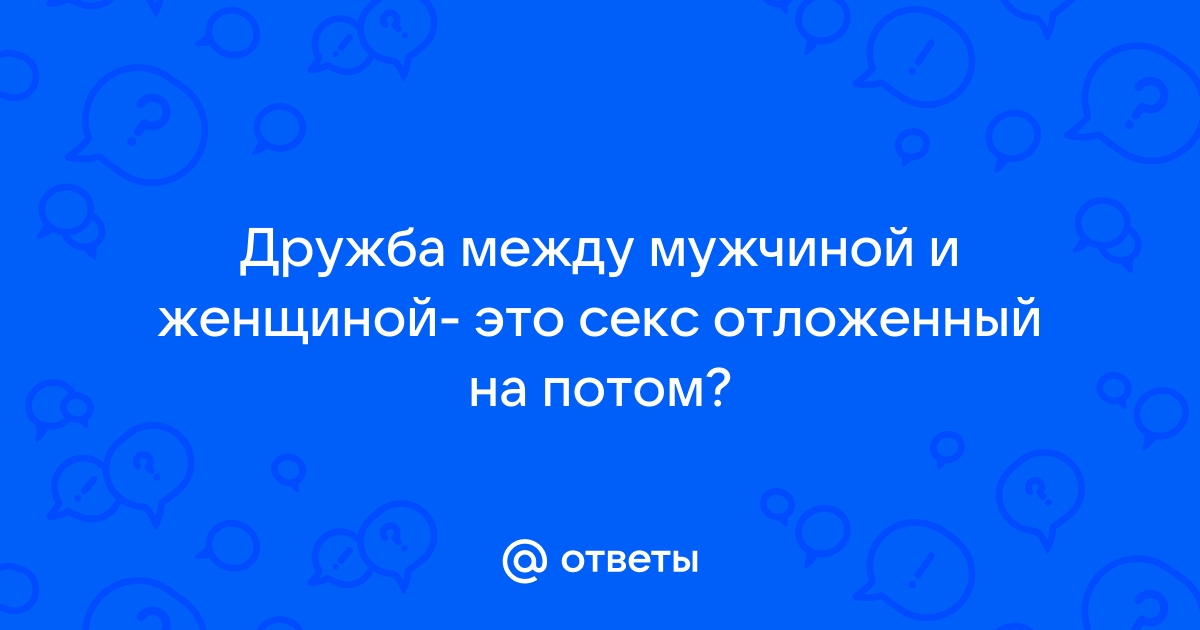 Дружба между мужчиной и женщиной- это секс отложенный на потом?

@ ответы